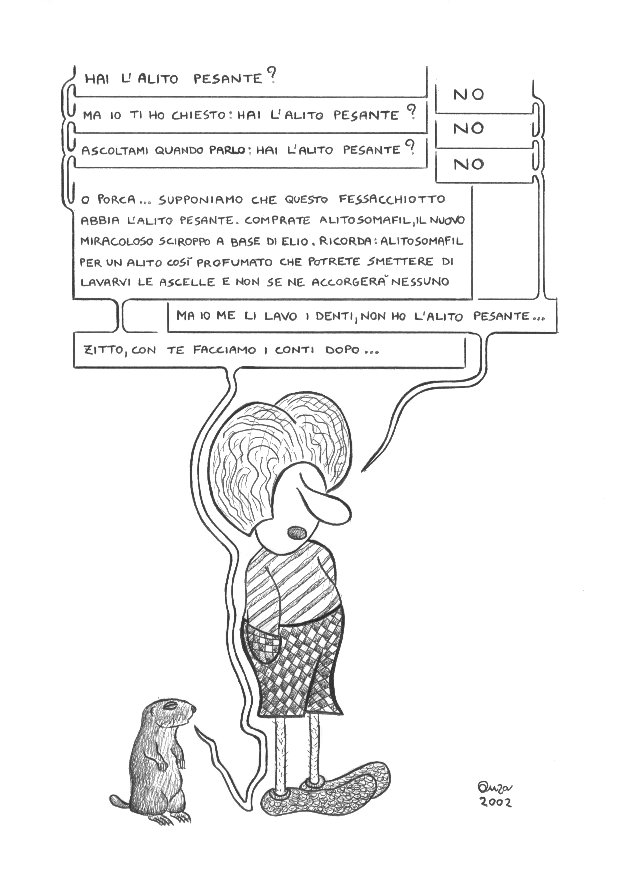 HAI L'ALITO PESANTE?

NO

MA IO TI HO CHIESTO: HAI L'ALITO PESANTE?

NO

ASCOLTAMI QUANDO PARLO: HAI L'ALITO PESANTE?

NO

O PORCA... SUPPONIAMO CHE QUESTO FESSACCHIOTTO ABBIA L'ALITO PESANTE. COMPRATE ALITOSOMAFIL, IL NUOVO MIRACOLOSO SCIROPPO A BASE DI ELIO. RICORDA: ALITOSOMAFIL PER UN ALITO COSÌ PROFUMATO CHE POTRETE SMETTERE DI LAVARVI LE ASCELLE E NON SE NE ACCORGERÀ NESSUNO

MA IO ME LI LAVO I DENTI, NON HO L'ALITO PESANTE...

ZITTO, CON TE FACCIAMO I CONTI DOPO...

Quza
2002